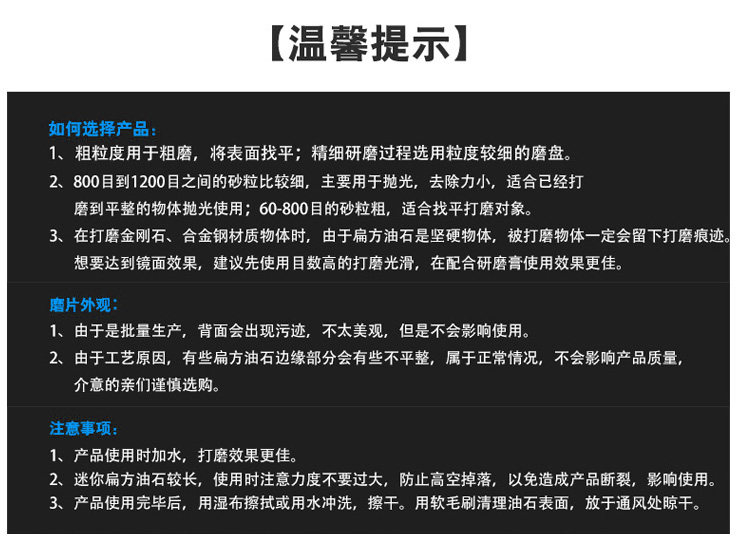 【温馨提示】

如何选择产品：
1、粗粒度用于粗磨，将表面找平；精细研磨过程选用粒度较细的磨盘。
2、800目到1200目之间的砂粒比较细，主要用于抛光，去除力小，适合已经打磨到平整的物体抛光使用；60-800目的砂粒粗，适合找平打磨对象。
3、在打磨金刚石、合金钢材质物体时，由于扁方油石是坚硬物体，被打磨物体一定会留下打磨痕迹。想要达到镜面效果，建议先使用目数高的打磨光滑，在配合研磨膏使用效果更佳。

磨片外观：
1、由于是批量生产，背面会出现污迹，不太美观，但是不会影响使用。
2、由于工艺原因，有些扁方油石边缘部分会有些不平整，属于正常情况，不会影响产品质量，介意的亲们谨慎选购。

注意事项：
1、产品使用时加水，打磨效果更佳。
2、迷你扁方油石较长，使用时注意力度不要过大，防止高空掉落，以免造成产品断裂，影响使用。
3、产品使用完毕后，用湿布擦拭或用水冲洗，擦干。用软毛刷清理油石表面，放于通风处晾干。